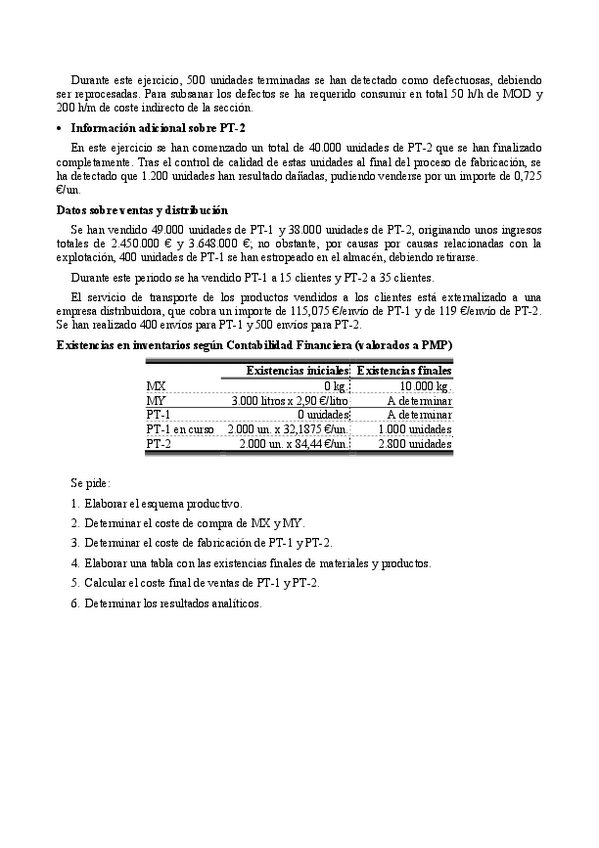 Durante este ejercicio, 500 unidades terminadas se han detectado como defectuosas, debiendo ser reprocesadas. Para subsanar los defectos se ha requerido consumir en total 50 h/h de MOD y 200 h/m de coste indirecto de la sección.

• Información adicional sobre PT-2

En este ejercicio se han comenzado un total de 40.000 unidades de PT-2 que se han finalizado completamente. Tras el control de calidad de estas unidades al final del proceso de fabricación, se ha detectado que 1.200 unidades han resultado dañadas, pudiendo venderse por un importe de 0,725 €/un.

Datos sobre ventas y distribución

Se han vendido 49.000 unidades de PT-1 y 38.000 unidades de PT-2, originando unos ingresos totales de 2.450.000 € y 3.648.000 €; no obstante, por causas por causas relacionadas con la explotación, 400 unidades de PT-1 se han estropeado en el almacén, debiendo retirarse.

Durante este periodo se ha vendido PT-1 a 15 clientes y PT-2 a 35 clientes.

El servicio de transporte de los productos vendidos a los clientes está externalizado a una empresa distribuidora, que cobra un importe de 115,075 €/envío de PT-1 y de 119 €/envío de PT-2. Se han realizado 400 envíos para PT-1 y 500 envíos para PT-2.

Existencias en inventarios según Contabilidad Financiera (valorados a PMP)

| | Existencias iniciales | Existencias finales |
|---|---|---|
| MX | 0 kg. | 10.000 kg. |
| MY | 3.000 litros x 2,90 €/litro | A determinar |
| PT-1 | 0 unidades | A determinar |
| PT-1 en curso | 2.000 un. x 32,1875 €/un. | 1.000 unidades |
| PT-2 | 2.000 un. x 84,44 €/un. | 2.800 unidades |

Se pide:

1. Elaborar el esquema productivo.
2. Determinar el coste de compra de MX y MY.
3. Determinar el coste de fabricación de PT-1 y PT-2.
4. Elaborar una tabla con las existencias finales de materiales y productos.
5. Calcular el coste final de ventas de PT-1 y PT-2.
6. Determinar los resultados analíticos.